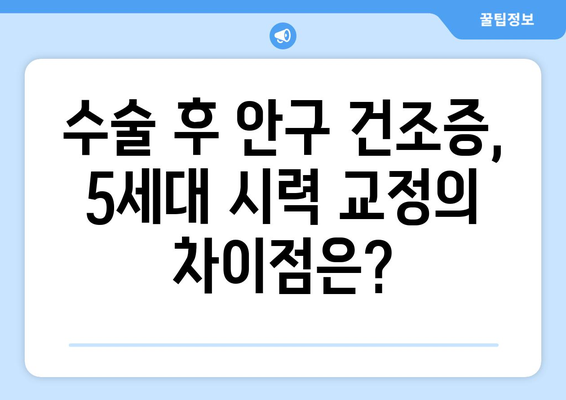 꿀팁정보

수술 후 안구 건조증, 5세대 시력 교정의 차이점은?